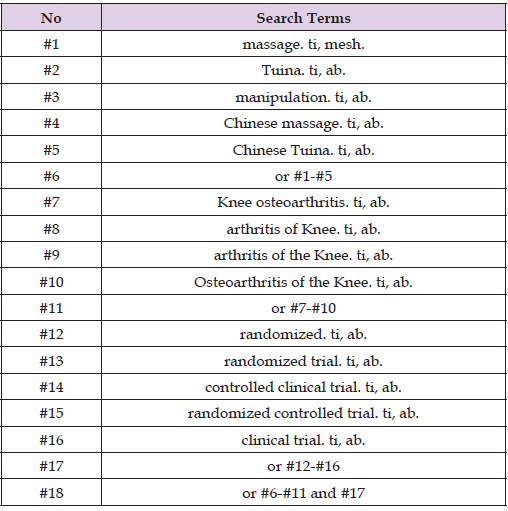 | No | Search Terms |
|---|---|
| #1 | massage. ti, mesh. |
| #2 | Tuina. ti, ab. |
| #3 | manipulation. ti, ab. |
| #4 | Chinese massage. ti, ab. |
| #5 | Chinese Tuina. ti, ab. |
| #6 | or #1-#5 |
| #7 | Knee osteoarthritis. ti, ab. |
| #8 | arthritis of Knee. ti, ab. |
| #9 | arthritis of the Knee. ti, ab. |
| #10 | Osteoarthritis of the Knee. ti, ab. |
| #11 | or #7-#10 |
| #12 | randomized. ti, ab. |
| #13 | randomized trial. ti, ab. |
| #14 | controlled clinical trial. ti, ab. |
| #15 | randomized controlled trial. ti, ab. |
| #16 | clinical trial. ti, ab. |
| #17 | or #12-#16 |
| #18 | or #6-#11 and #17 |